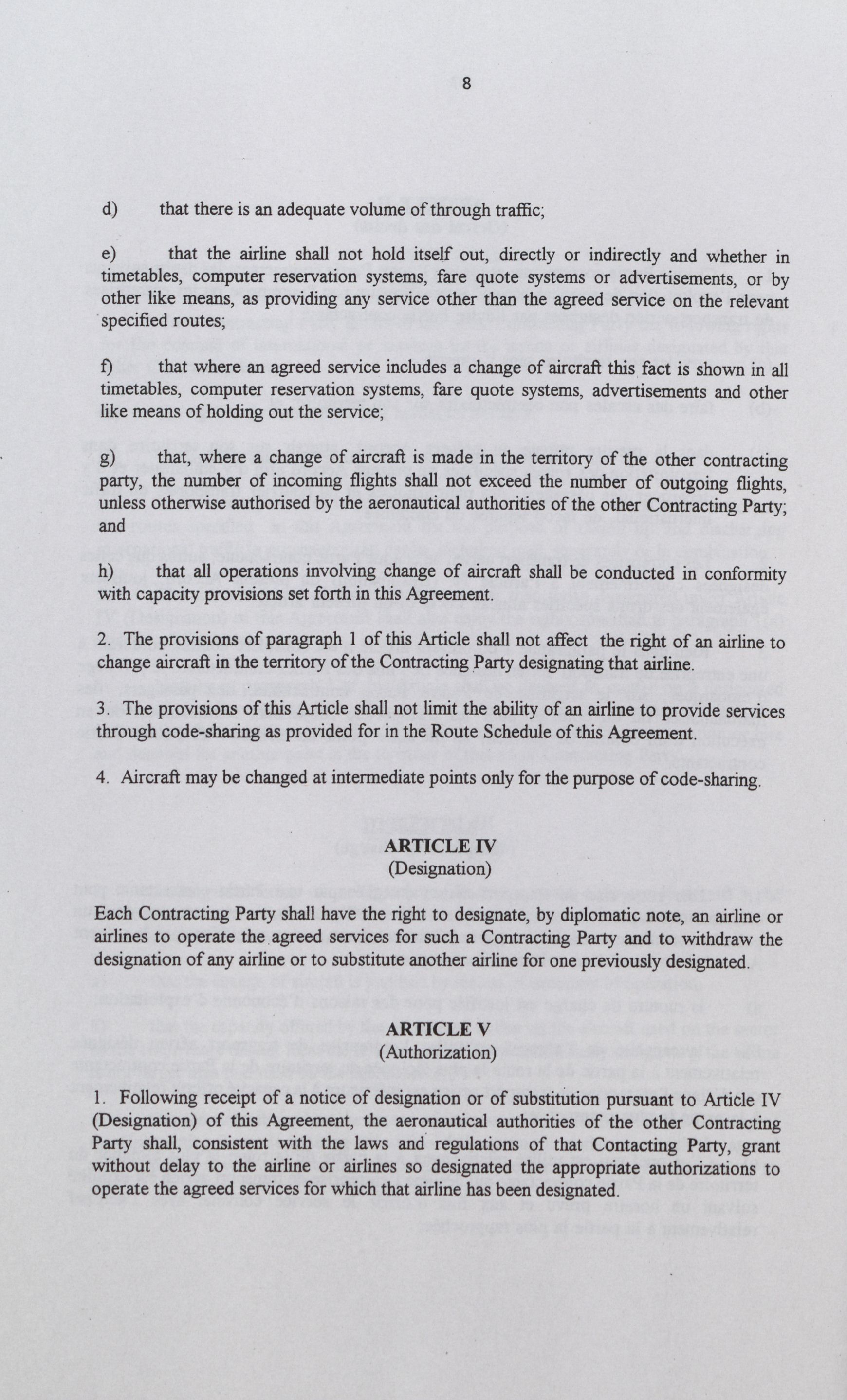 8

d) that there is an adequate volume of through traffic;

e) that the airline shall not hold itself out, directly or indirectly and whether in timetables, computer reservation systems, fare quote systems or advertisements, or by other like means, as providing any service other than the agreed service on the relevant specified routes;

f) that where an agreed service includes a change of aircraft this fact is shown in all timetables, computer reservation systems, fare quote systems, advertisements and other like means of holding out the service;

g) that, where a change of aircraft is made in the territory of the other contracting party, the number of incoming flights shall not exceed the number of outgoing flights, unless otherwise authorised by the aeronautical authorities of the other Contracting Party; and

h) that all operations involving change of aircraft shall be conducted in conformity with capacity provisions set forth in this Agreement.

2. The provisions of paragraph 1 of this Article shall not affect the right of an airline to change aircraft in the territory of the Contracting Party designating that airline.

3. The provisions of this Article shall not limit the ability of an airline to provide services through code-sharing as provided for in the Route Schedule of this Agreement.

4. Aircraft may be changed at intermediate points only for the purpose of code-sharing.

ARTICLE IV
(Designation)

Each Contracting Party shall have the right to designate, by diplomatic note, an airline or airlines to operate the agreed services for such a Contracting Party and to withdraw the designation of any airline or to substitute another airline for one previously designated.

ARTICLE V
(Authorization)

1. Following receipt of a notice of designation or of substitution pursuant to Article IV (Designation) of this Agreement, the aeronautical authorities of the other Contracting Party shall, consistent with the laws and regulations of that Contacting Party, grant without delay to the airline or airlines so designated the appropriate authorizations to operate the agreed services for which that airline has been designated.